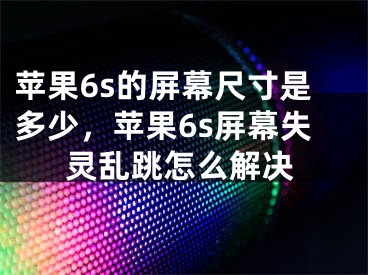 苹果6s的屏幕尺寸是多少，苹果6s屏幕失灵乱跳怎么解决